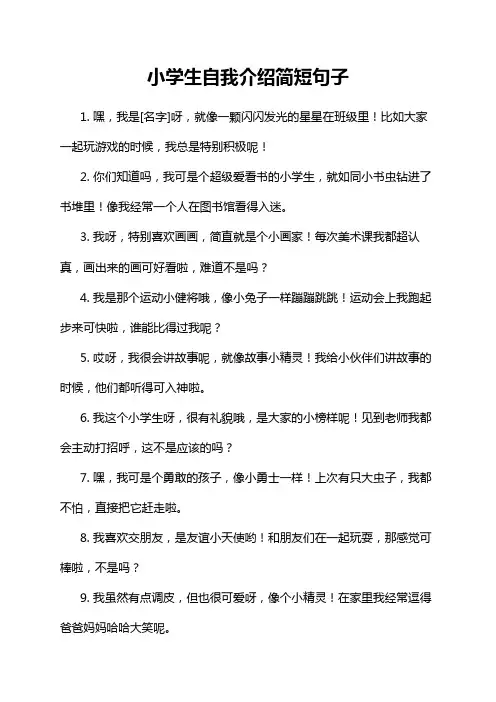 小学生自我介绍简短句子

1. 嘿，我是[名字]呀，就像一颗闪闪发光的星星在班级里！比如大家一起玩游戏的时候，我总是特别积极呢！

2. 你们知道吗，我可是个超级爱看书的小学生，就如同小书虫钻进了书堆里！像我经常一个人在图书馆看得入迷。

3. 我呀，特别喜欢画画，简直就是个小画家！每次美术课我都超认真，画出来的画可好看啦，难道不是吗？

4. 我是那个运动小健将哦，像小兔子一样蹦蹦跳跳！运动会上我跑起步来可快啦，谁能比得过我呢？

5. 哎呀，我很会讲故事呢，就像故事小精灵！我给小伙伴们讲故事的时候，他们都听得可入神啦。

6. 我这个小学生呀，很有礼貌哦，是大家的小榜样呢！见到老师我都会主动打招呼，这不是应该的吗？

7. 嘿，我可是个勇敢的孩子，像小勇士一样！上次有只大虫子，我都不怕，直接把它赶走啦。

8. 我喜欢交朋友，是友谊小天使哟！和朋友们在一起玩耍，那感觉可棒啦，不是吗？

9. 我虽然有点调皮，但也很可爱呀，像个小精灵！在家里我经常逗得爸爸妈妈哈哈大笑呢。